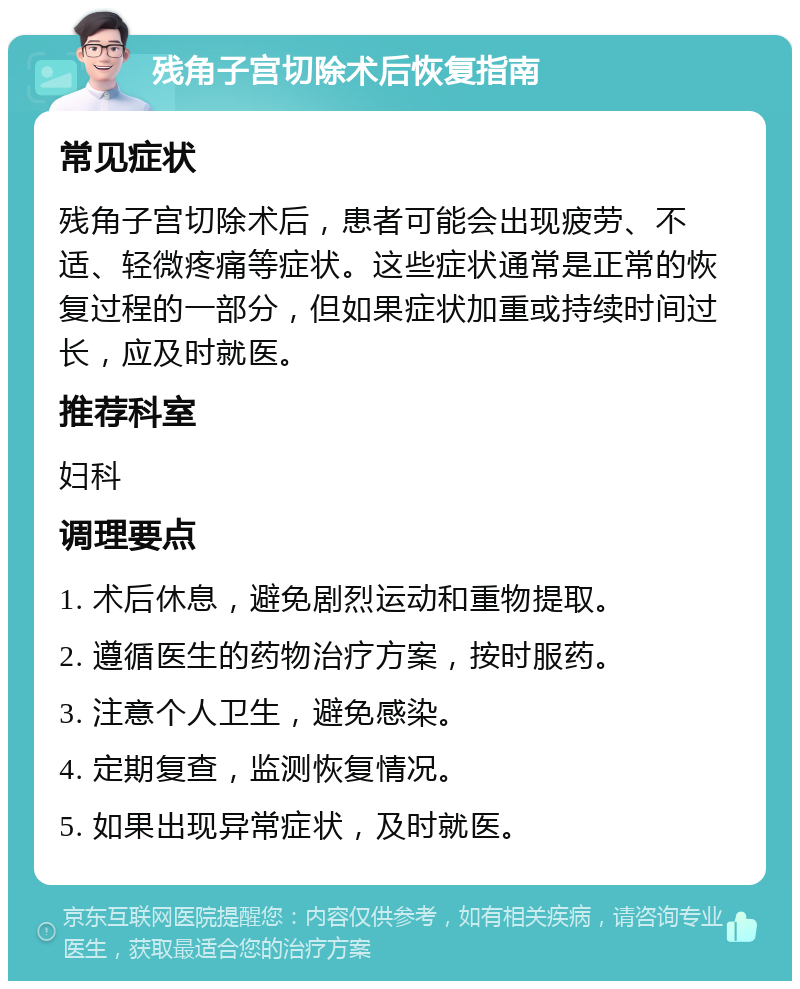 残角子宫切除术后恢复指南

常见症状

残角子宫切除术后，患者可能会出现疲劳、不适、轻微疼痛等症状。这些症状通常是正常的恢复过程的一部分，但如果症状加重或持续时间过长，应及时就医。

推荐科室

妇科

调理要点

1. 术后休息，避免剧烈运动和重物提取。

2. 遵循医生的药物治疗方案，按时服药。

3. 注意个人卫生，避免感染。

4. 定期复查，监测恢复情况。

5. 如果出现异常症状，及时就医。

京东互联网医院提醒您：内容仅供参考，如有相关疾病，请咨询专业医生，获取最适合您的治疗方案